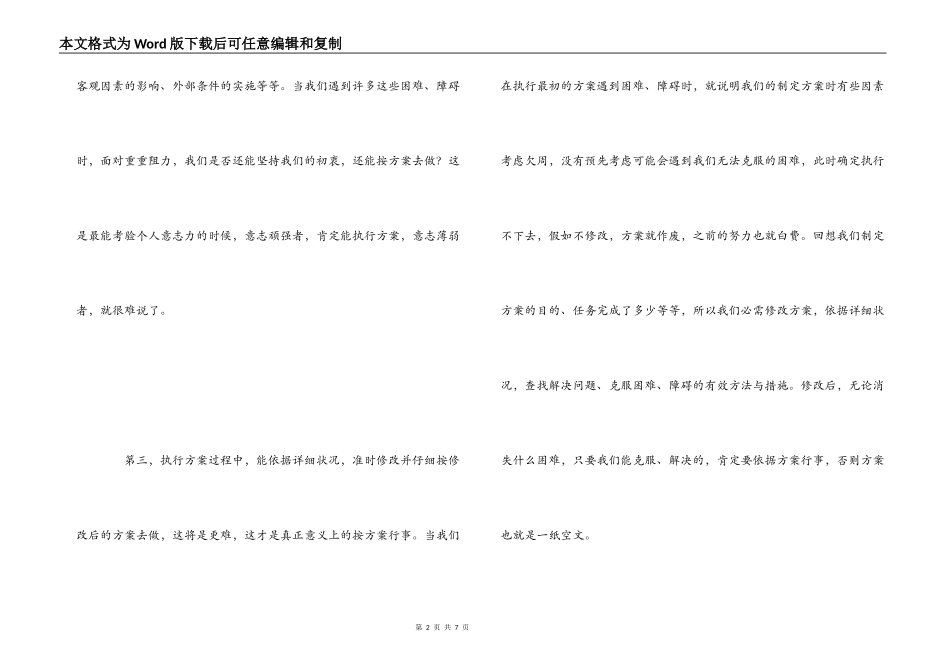 本文格式为Word版下载后可任意编辑和复制

客观因素的影响、外部条件的实施等等。当我们遇到许多这些困难、障碍时，面对重重阻力，我们是否还能坚持我们的初衷，还能按方案去做？这是最能考验个人意志力的时候，意志顽强者，肯定能执行方案，意志薄弱者，就很难说了。

第三，执行方案过程中，能依据详细状况，准时修改并仔细按修改后的方案去做，这将是更难，这才是真正意义上的按方案行事。当我们在执行最初的方案遇到困难、障碍时，就说明我们的制定方案时有些因素考虑欠周，没有预先考虑可能会遇到我们无法克服的困难，此时确定执行不下去，假如不修改，方案就作废，之前的努力也就白费。回想我们制定方案的目的、任务完成了多少等等，所以我们必需修改方案，依据详细状况，查找解决问题、克服困难、障碍的有效方法与措施。修改后，无论消失什么困难，只要我们能克服、解决的，肯定要依据方案行事，否则方案也就是一纸空文。

第 2 页 共 7 页